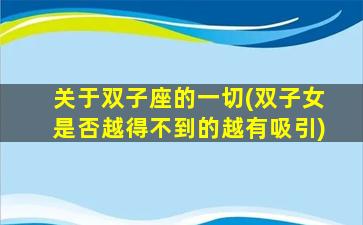 关于双子座的一切(双子女是否越得不到的越有吸引)